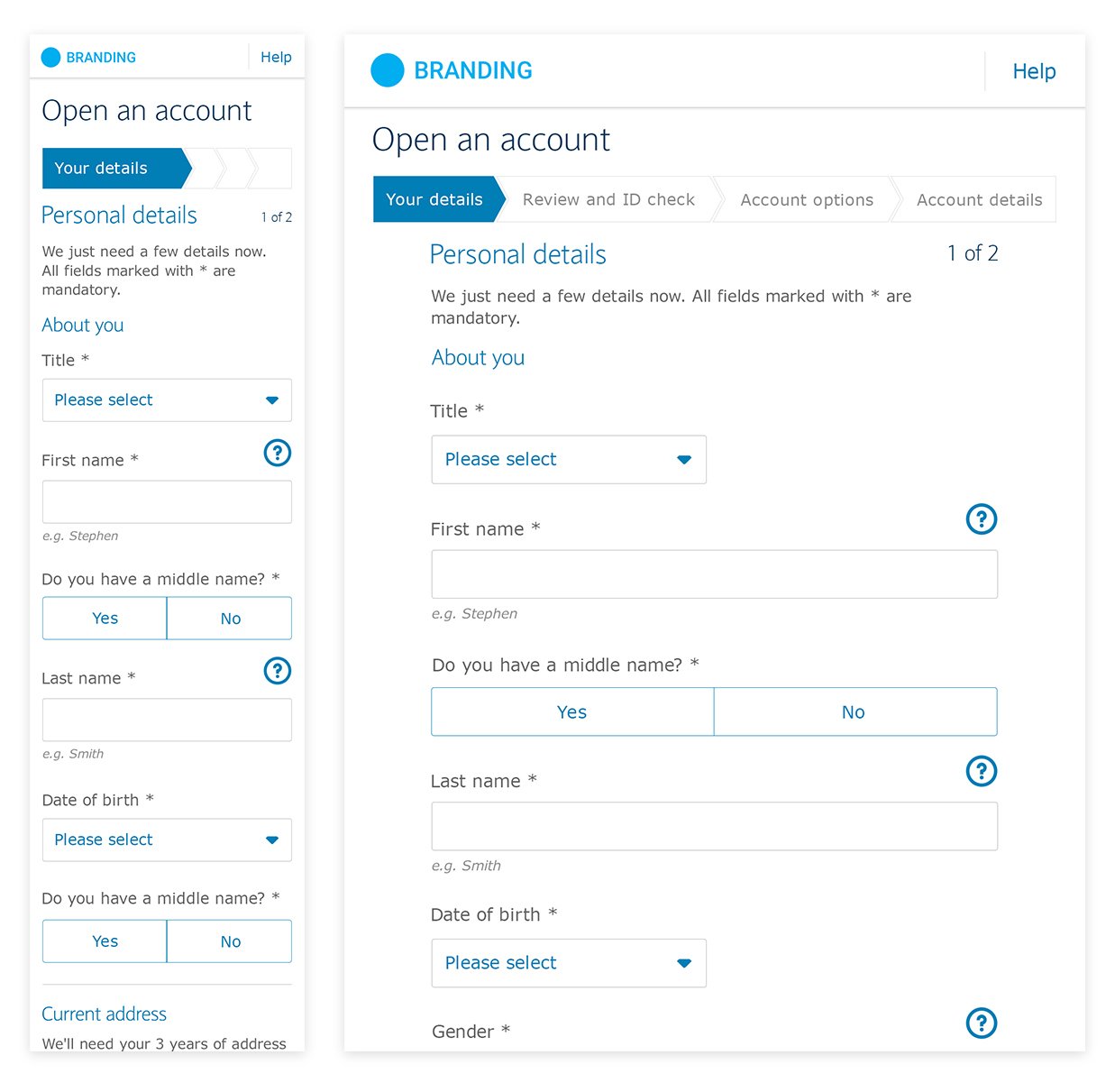 BRANDING
Help

Open an account

Your details

Personal details
1 of 2

We just need a few details now. All fields marked with * are mandatory.

About you

Title *
Please select

First name *
?
e.g. Stephen

Do you have a middle name? *
Yes
No

Last name *
?
e.g. Smith

Date of birth *
Please select

Do you have a middle name? *
Yes
No

Current address
We'll need your 3 years of address

BRANDING
Help

Open an account

Your details
Review and ID check
Account options
Account details

Personal details
1 of 2

We just need a few details now. All fields marked with * are mandatory.

About you

Title *
Please select

First name *
?
e.g. Stephen

Do you have a middle name? *
Yes
No

Last name *
?
e.g. Smith

Date of birth *
Please select

Gender *
?